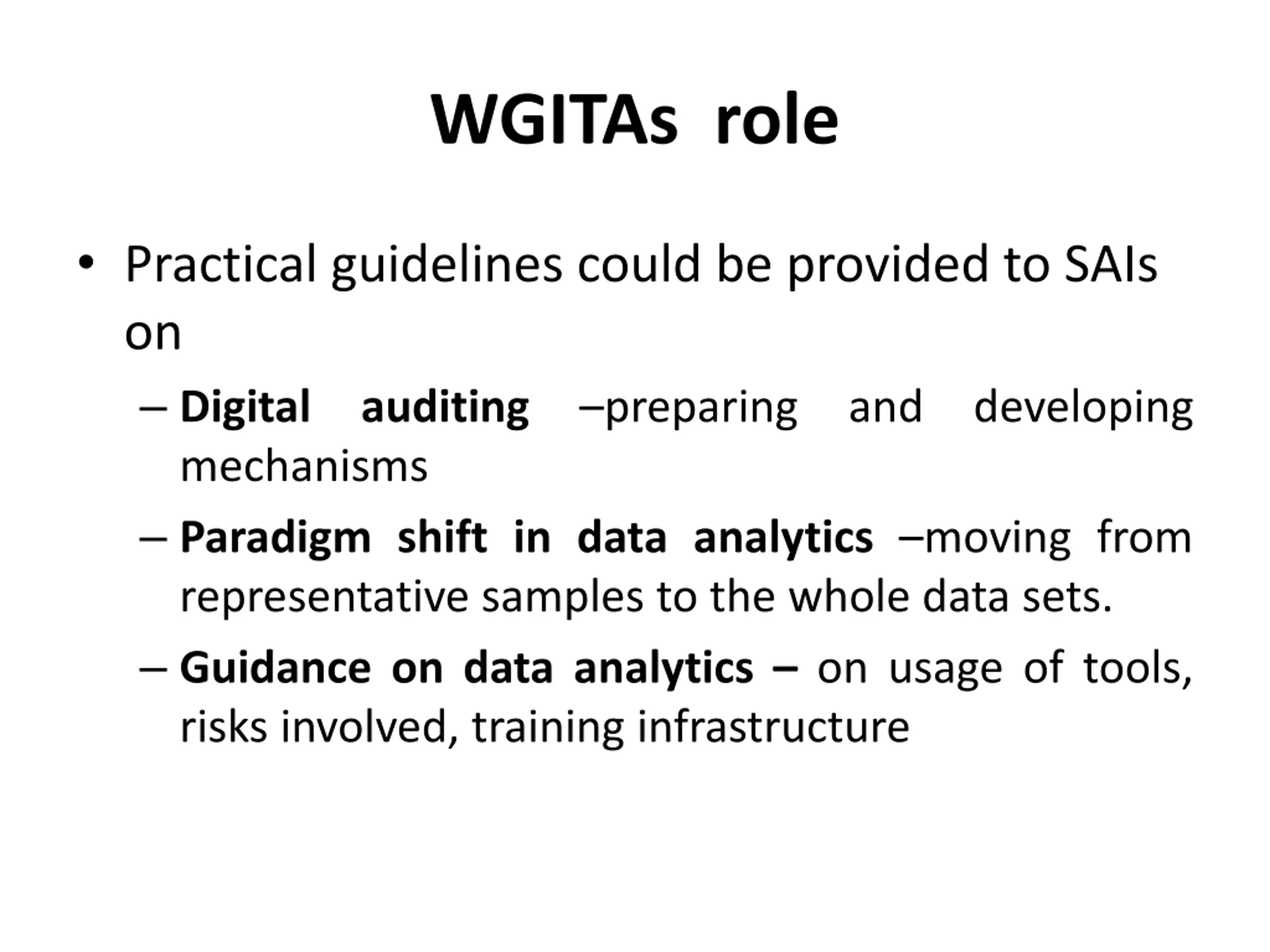 WGITAs role

• Practical guidelines could be provided to SAIs on

– Digital auditing –preparing and developing mechanisms

– Paradigm shift in data analytics –moving from representative samples to the whole data sets.

– Guidance on data analytics – on usage of tools, risks involved, training infrastructure